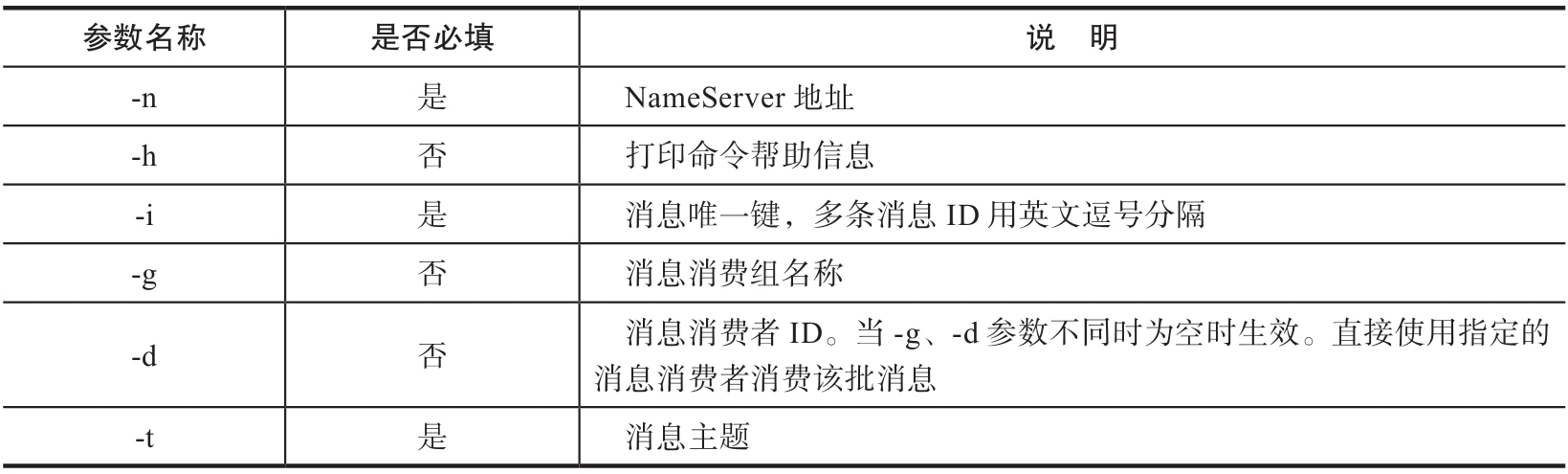 | 参数名称 | 是否必填 | 说　明 |
|---|---|---|
| -n | 是 | NameServer 地址 |
| -h | 否 | 打印命令帮助信息 |
| -i | 是 | 消息唯一键，多条消息 ID 用英文逗号分隔 |
| -g | 否 | 消息消费组名称 |
| -d | 否 | 消息消费者 ID。当 -g、-d 参数不同时为空时生效。直接使用指定的消息消费者消费该批消息 |
| -t | 是 | 消息主题 |